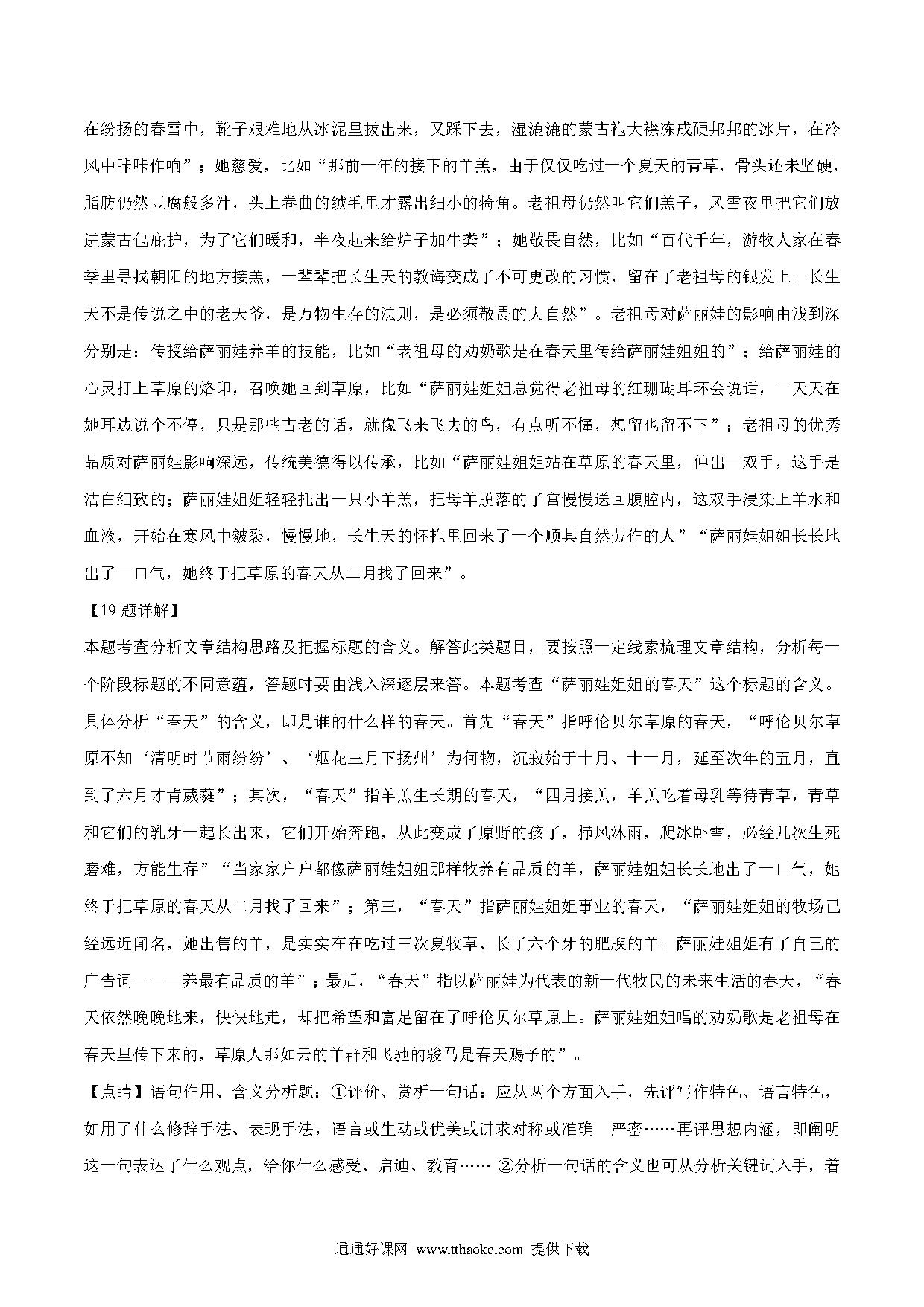 在纷扬的春雪中，靴子艰难地从冰泥里拔出来，又踩下去，湿漉漉的蒙古袍大襟冻成硬邦邦的冰片，在冷风中咔咔作响”；她慈爱，比如“那前一年的接下的羊羔，由于仅仅吃过一个夏天的青草，骨头还未坚硬，脂肪仍然豆腐般多汁，头上卷曲的绒毛里才露出细小的犄角。老祖母仍然叫它们羔子，风雪夜里把它们放进蒙古包庇护，为了它们暖和，半夜起来给炉子加牛粪”；她敬畏自然，比如“百代千年，游牧人家在春季里寻找朝阳的地方接羔，一辈辈把长生天的教诲变成了不可更改的习惯，留在了老祖母的银发上。长生天不是传说之中的老天爷，是万物生存的法则，是必须敬畏的大自然”。老祖母对萨丽娃的影响由浅到深分别是：传授给萨丽娃养羊的技能，比如“老祖母的劝奶歌是在春天里传给萨丽娃姐姐的”；给萨丽娃的心灵打上草原的烙印，召唤她回到草原，比如“萨丽娃姐姐总觉得老祖母的红珊瑚耳环会说话，一天天在她耳边说个不停，只是那些古老的话，就像飞来飞去的鸟，有点听不懂，想留也留不下”；老祖母的优秀品质对萨丽娃影响深远，传统美德得以传承，比如“萨丽娃姐姐站在草原的春天里，伸出一双手，这手是洁白细致的；萨丽娃姐姐轻轻托出一只小羊羔，把母羊脱落的子宫慢慢送回腹腔内，这双手浸染上羊水和血液，开始在寒风中皴裂，慢慢地，长生天的怀抱里回来了一个顺其自然劳作的人”“萨丽娃姐姐长长地出了一口气，她终于把草原的春天从二月找了回来”。

【19 题详解】
本题考查分析文章结构思路及把握标题的含义。解答此类题目，要按照一定线索梳理文章结构，分析每一个阶段标题的不同意蕴，答题时要由浅入深逐层来答。本题考查“萨丽娃姐姐的春天”这个标题的含义。具体分析“春天”的含义，即是谁的什么样的春天。首先“春天”指呼伦贝尔草原的春天，“呼伦贝尔草原不知‘清明时节雨纷纷’、‘烟花三月下扬州’为何物，沉寂始于十月、十一月，延至次年的五月，直到了六月才肯葳蕤”；其次，“春天”指羊羔生长期的春天，“四月接羔，羊羔吃着母乳等待青草，青草和它们的乳牙一起长出来，它们开始奔跑，从此变成了原野的孩子，栉风沐雨，爬冰卧雪，必经几次生死磨难，方能生存”“当家家户户都像萨丽娃姐姐那样牧养有品质的羊，萨丽娃姐姐长长地出了一口气，她终于把草原的春天从二月找了回来”；第三，“春天”指萨丽娃姐姐事业的春天，“萨丽娃姐姐的牧场已经远近闻名，她出售的羊，是实实在在吃过三次夏牧草、长了六个牙的肥腴的羊。萨丽娃姐姐有了自己的广告词———养最有品质的羊”；最后，“春天”指以萨丽娃为代表的新一代牧民的未来生活的春天，“春天依然晚晚地来，快快地走，却把希望和富足留在了呼伦贝尔草原上。萨丽娃姐姐唱的劝奶歌是老祖母在春天里传下来的，草原人那如云的羊群和飞驰的骏马是春天赐予的”。

【点睛】语句作用、含义分析题：①评价、赏析一句话：应从两个方面入手，先评写作特色、语言特色，如用了什么修辞手法、表现手法，语言或生动或优美或讲求对称或准确 严密……再评思想内涵，即阐明这一句表达了什么观点，给你什么感受、启迪、教育…… ②分析一句话的含义也可从分析关键词入手，着

通通好课网 www.tthaoke.com 提供下载